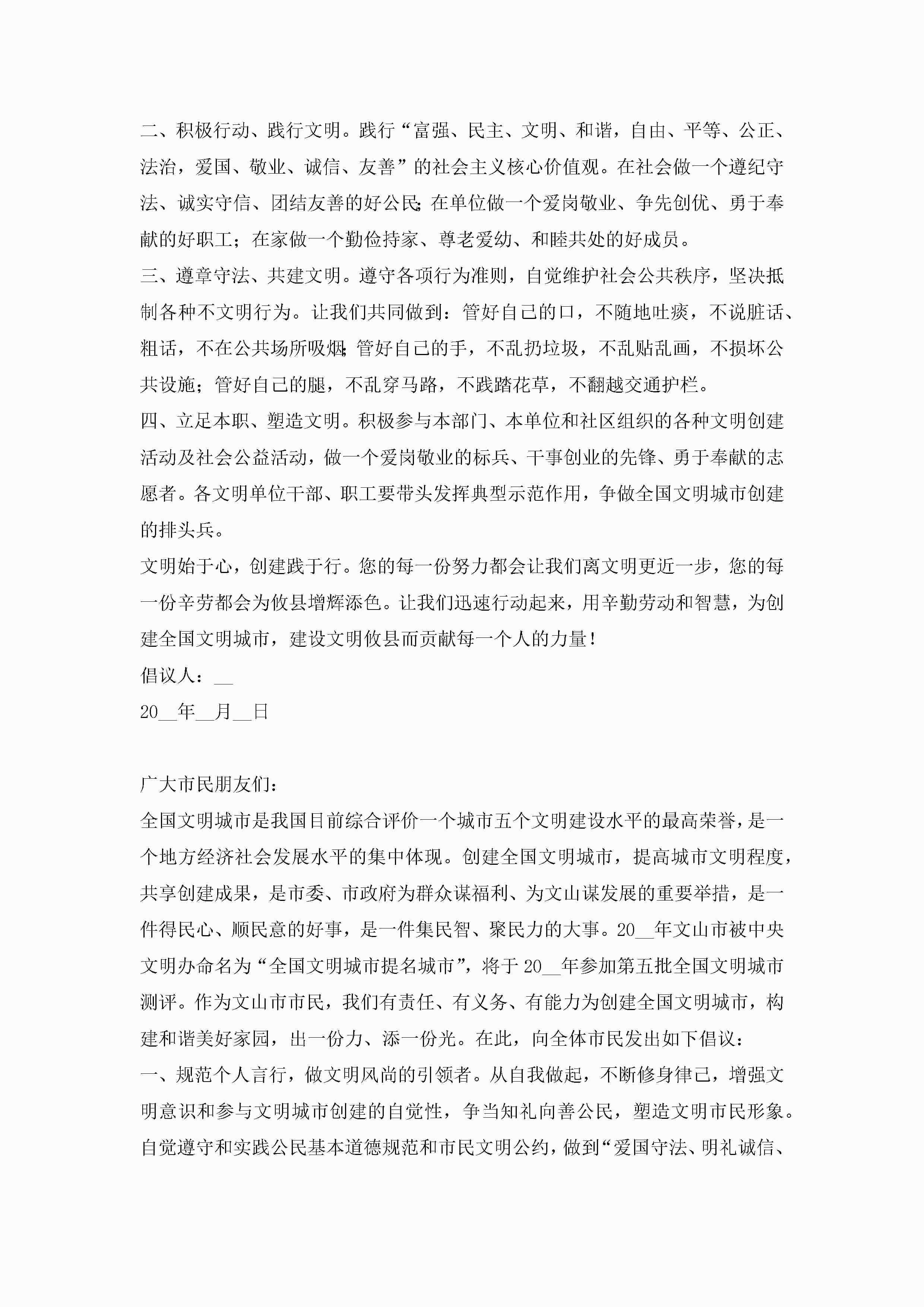 二、积极行动、践行文明。践行“富强、民主、文明、和谐，自由、平等、公正、法治，爱国、敬业、诚信、友善”的社会主义核心价值观。在社会做一个遵纪守法、诚实守信、团结友善的好公民；在单位做一个爱岗敬业、争先创优、勇于奉献的好职工；在家做一个勤俭持家、尊老爱幼、和睦共处的好成员。

三、遵章守法、共建文明。遵守各项行为准则，自觉维护社会公共秩序，坚决抵制各种不文明行为。让我们共同做到：管好自己的口，不随地吐痰，不说脏话、粗话，不在公共场所吸烟；管好自己的手，不乱扔垃圾，不乱贴乱画，不损坏公共设施；管好自己的腿，不乱穿马路，不践踏花草，不翻越交通护栏。

四、立足本职、塑造文明。积极参与本部门、本单位和社区组织的各种文明创建活动及社会公益活动，做一个爱岗敬业的标兵、干事创业的先锋、勇于奉献的志愿者。各文明单位干部、职工要带头发挥典型示范作用，争做全国文明城市创建的排头兵。

文明始于心，创建践于行。您的每一份努力都会让我们离文明更近一步，您的每一份辛劳都会为攸县增辉添色。让我们迅速行动起来，用辛勤劳动和智慧，为创建全国文明城市，建设文明攸县而贡献每一个人的力量！

倡议人：__

20__年__月__日

广大市民朋友们：

全国文明城市是我国目前综合评价一个城市五个文明建设水平的最高荣誉，是一个地方经济社会发展水平的集中体现。创建全国文明城市，提高城市文明程度，共享创建成果，是市委、市政府为群众谋福利、为文山谋发展的重要举措，是一件得民心、顺民意的好事，是一件集民智、聚民力的大事。20__年文山市被中央文明办命名为“全国文明城市提名城市”，将于20__年参加第五批全国文明城市测评。作为文山市市民，我们有责任、有义务、有能力为创建全国文明城市，构建和谐美好家园，出一份力、添一份光。在此，向全体市民发出如下倡议：

一、规范个人言行，做文明风尚的引领者。从自我做起，不断修身律己，增强文明意识和参与文明城市创建的自觉性，争当知礼向善公民，塑造文明市民形象。自觉遵守和实践公民基本道德规范和市民文明公约，做到“爱国守法、明礼诚信、